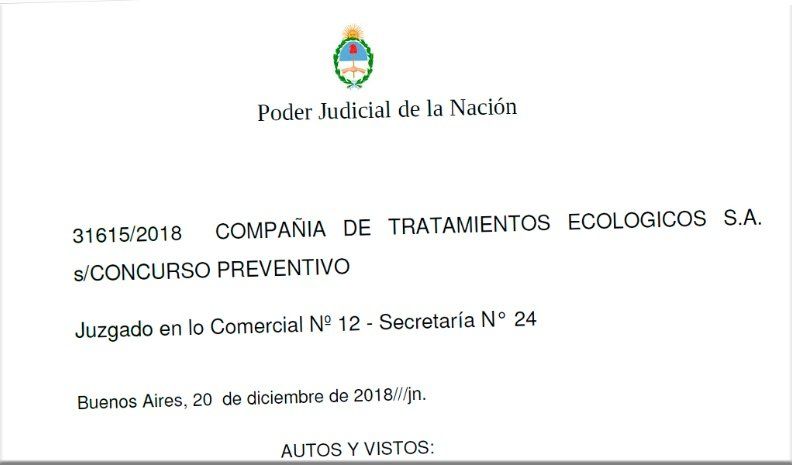 Poder Judicial de la Nación

31615/2018 COMPAÑIA DE TRATAMIENTOS ECOLOGICOS S.A. s/CONCURSO PREVENTIVO

Juzgado en lo Comercial Nº 12 - Secretaría N° 24

Buenos Aires, 20 de diciembre de 2018///jn.

AUTOS Y VISTOS: